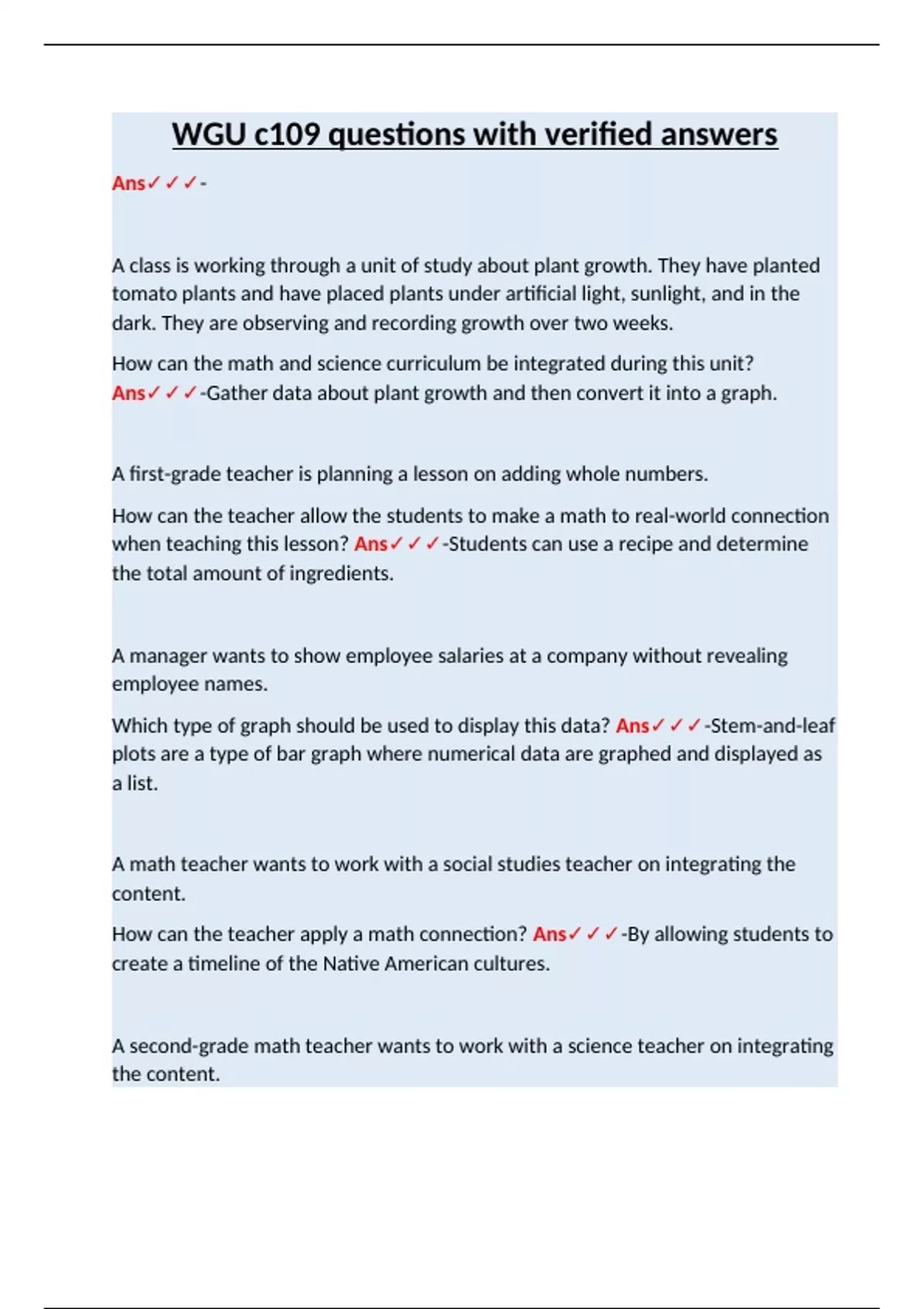 WGU c109 questions with verified answers

Ans✓✓✓-

A class is working through a unit of study about plant growth. They have planted tomato plants and have placed plants under artificial light, sunlight, and in the dark. They are observing and recording growth over two weeks.

How can the math and science curriculum be integrated during this unit? Ans✓✓✓-Gather data about plant growth and then convert it into a graph.

A first-grade teacher is planning a lesson on adding whole numbers.

How can the teacher allow the students to make a math to real-world connection when teaching this lesson? Ans✓✓✓-Students can use a recipe and determine the total amount of ingredients.

A manager wants to show employee salaries at a company without revealing employee names.

Which type of graph should be used to display this data? Ans✓✓✓-Stem-and-leaf plots are a type of bar graph where numerical data are graphed and displayed as a list.

A math teacher wants to work with a social studies teacher on integrating the content.

How can the teacher apply a math connection? Ans✓✓✓-By allowing students to create a timeline of the Native American cultures.

A second-grade math teacher wants to work with a science teacher on integrating the content.